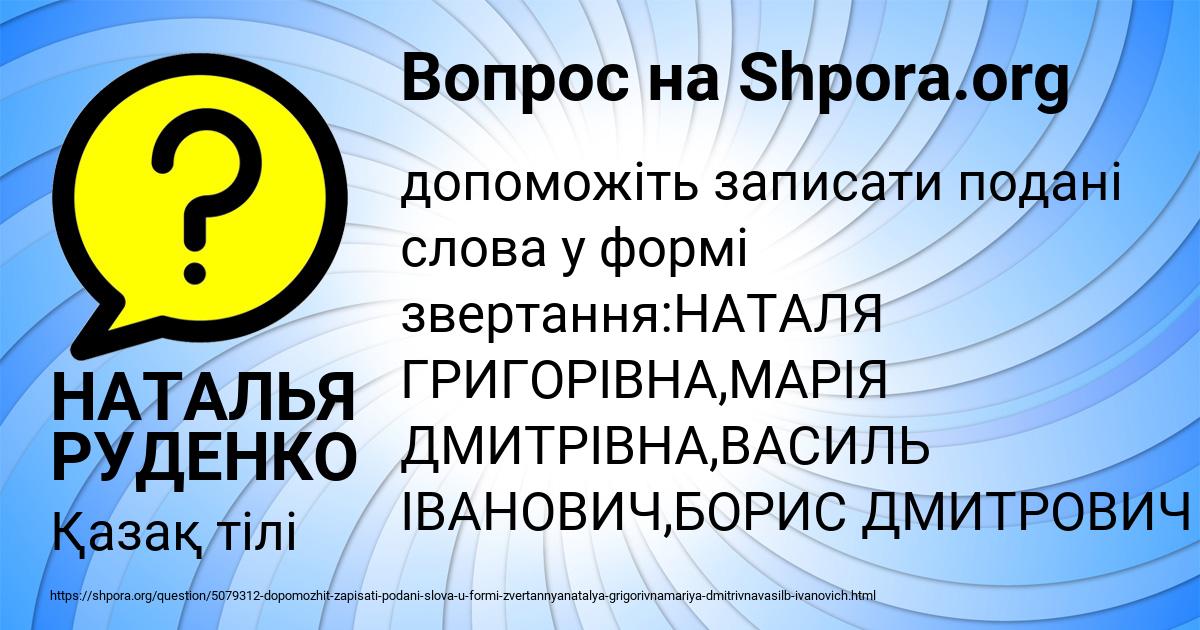 Вопрос на Shpora.org

допоможіть записати подані слова у формі звертання:НАТАЛЯ ГРИГОРІВНА,МАРІЯ ДМИТРІВНА,ВАСИЛЬ ІВАНОВИЧ,БОРИС ДМИТРОВИЧ

НАТАЛЬЯ РУДЕНКО

Қазақ тілі

https://shpora.org/question/5079312-dopomozhit-zapisati-podani-slova-u-formi-zvertannyanatalya-grigorivnamariya-dmitrivnavasilb-ivanovich.html